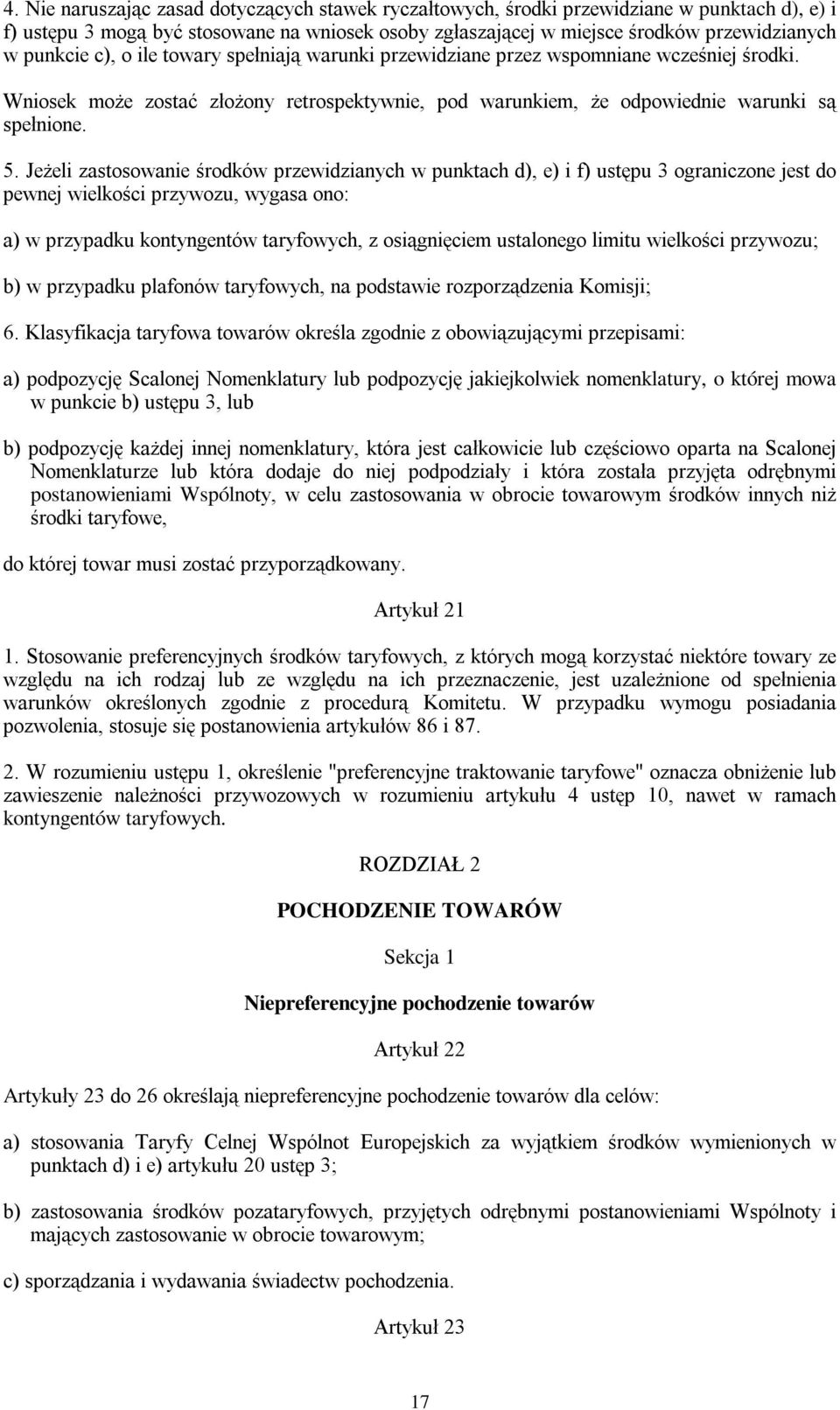 4. Nie naruszając zasad dotyczących stawek ryczałtowych, środki przewidziane w punktach d), e) i f) ustępu 3 mogą być stosowane na wniosek osoby zgłaszającej w miejsce środków przewidzianych w punkcie c), o ile towary spełniają warunki przewidziane przez wspomniane wcześniej środki.

Wniosek może zostać złożony retrospektywnie, pod warunkiem, że odpowiednie warunki są spełnione.

5. Jeżeli zastosowanie środków przewidzianych w punktach d), e) i f) ustępu 3 ograniczone jest do pewnej wielkości przywozu, wygasa ono:

a) w przypadku kontyngentów taryfowych, z osiągnięciem ustalonego limitu wielkości przywozu;

b) w przypadku plafonów taryfowych, na podstawie rozporządzenia Komisji;

6. Klasyfikacja taryfowa towarów określa zgodnie z obowiązującymi przepisami:

a) podpozycję Scalonej Nomenklatury lub podpozycję jakiejkolwiek nomenklatury, o której mowa w punkcie b) ustępu 3, lub

b) podpozycję każdej innej nomenklatury, która jest całkowicie lub częściowo oparta na Scalonej Nomenklaturze lub która dodaje do niej podpodziały i która została przyjęta odrębnymi postanowieniami Wspólnoty, w celu zastosowania w obrocie towarowym środków innych niż środki taryfowe,

do której towar musi zostać przyporządkowany.

Artykuł 21

1. Stosowanie preferencyjnych środków taryfowych, z których mogą korzystać niektóre towary ze względu na ich rodzaj lub ze względu na ich przeznaczenie, jest uzależnione od spełnienia warunków określonych zgodnie z procedurą Komitetu. W przypadku wymogu posiadania pozwolenia, stosuje się postanowienia artykułów 86 i 87.

2. W rozumieniu ustępu 1, określenie "preferencyjne traktowanie taryfowe" oznacza obniżenie lub zawieszenie należności przywozowych w rozumieniu artykułu 4 ustęp 10, nawet w ramach kontyngentów taryfowych.

ROZDZIAŁ 2

POCHODZENIE TOWARÓW

Sekcja 1

Niepreferencyjne pochodzenie towarów

Artykuł 22

Artykuły 23 do 26 określają niepreferencyjne pochodzenie towarów dla celów:

a) stosowania Taryfy Celnej Wspólnot Europejskich za wyjątkiem środków wymienionych w punktach d) i e) artykułu 20 ustęp 3;

b) zastosowania środków pozataryfowych, przyjętych odrębnymi postanowieniami Wspólnoty i mających zastosowanie w obrocie towarowym;

c) sporządzania i wydawania świadectw pochodzenia.

Artykuł 23

17